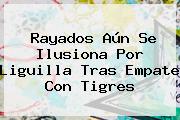 Rayados Aún Se Ilusiona Por Liguilla Tras Empate Con Tigres